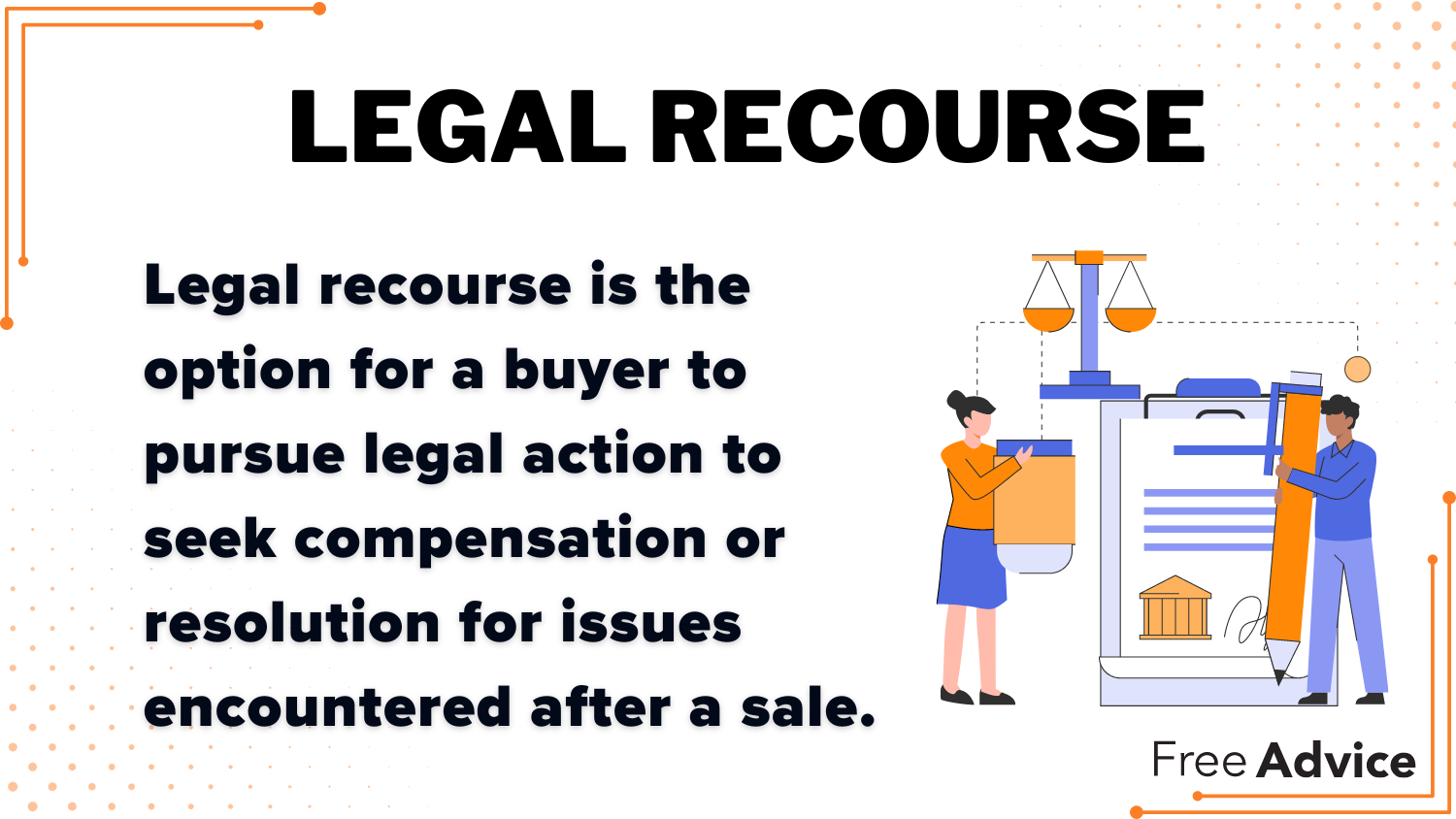 LEGAL RECOURSE

Legal recourse is the option for a buyer to pursue legal action to seek compensation or resolution for issues encountered after a sale.

Free Advice